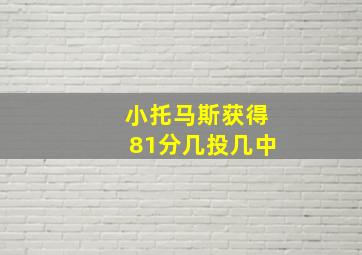 小托马斯获得
81分几投几中